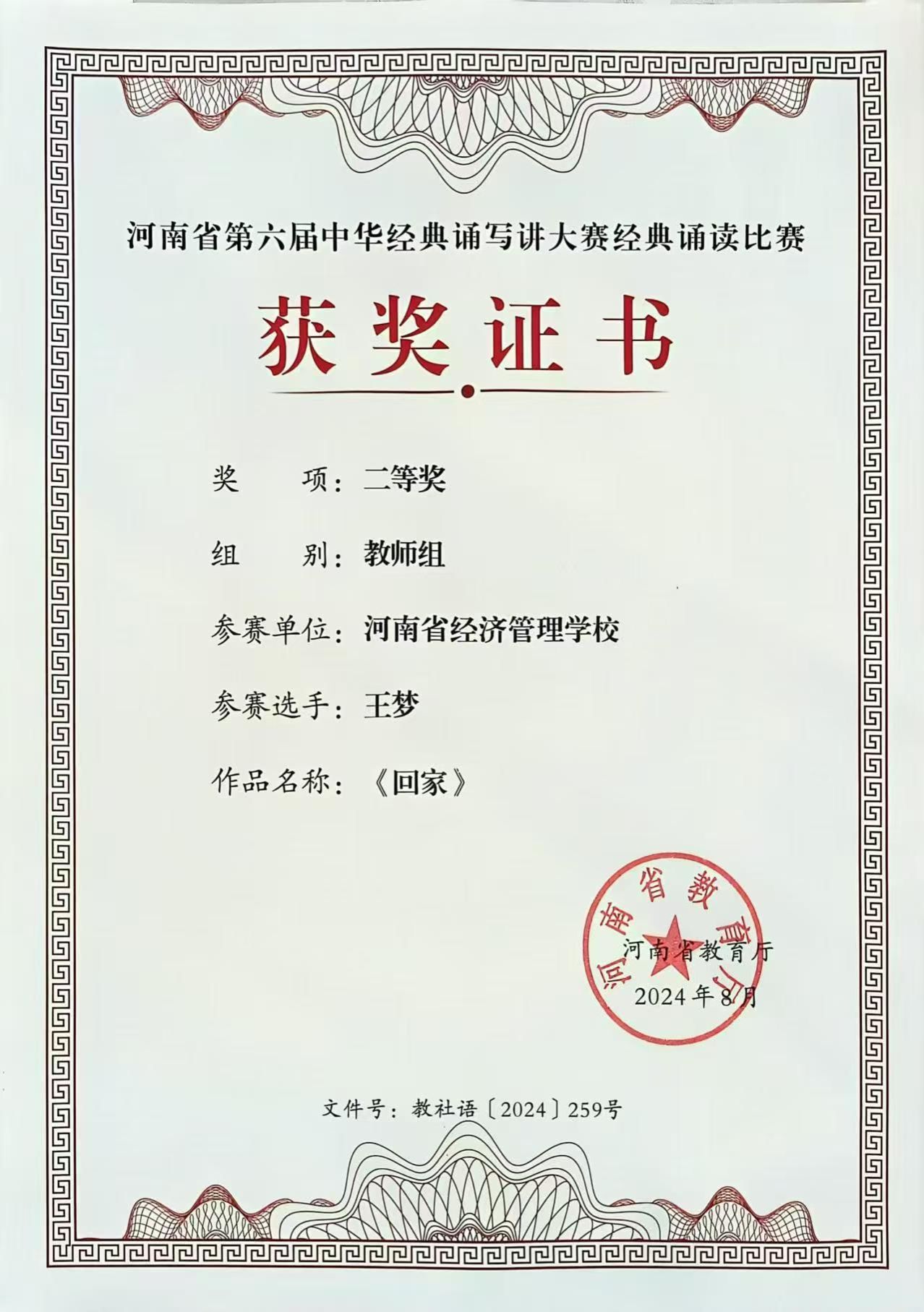 河南省第六届中华经典诵写讲大赛经典诵读比赛

获奖证书

奖　　项：二等奖

组　　别：教师组

参赛单位：河南省经济管理学校

参赛选手：王梦

作品名称：《回家》

河南省教育厅

河南省教育厅

2024年8月

文件号：教社语〔2024〕259号